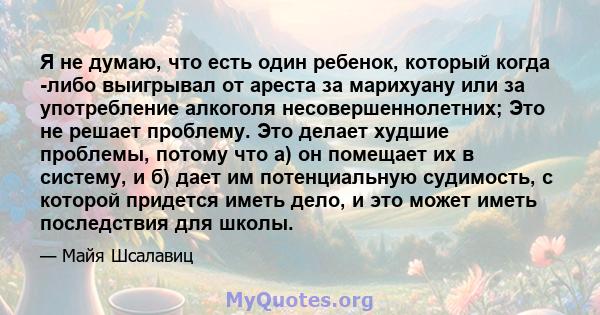 Я не думаю, что есть один ребенок, который когда -либо выигрывал от ареста за марихуану или за употребление алкоголя несовершеннолетних; Это не решает проблему. Это делает худшие проблемы, потому что а) он помещает их в систему, и б) дает им потенциальную судимость, с которой придется иметь дело, и это может иметь последствия для школы.

— Майя Шсалавиц

MyQuotes.org